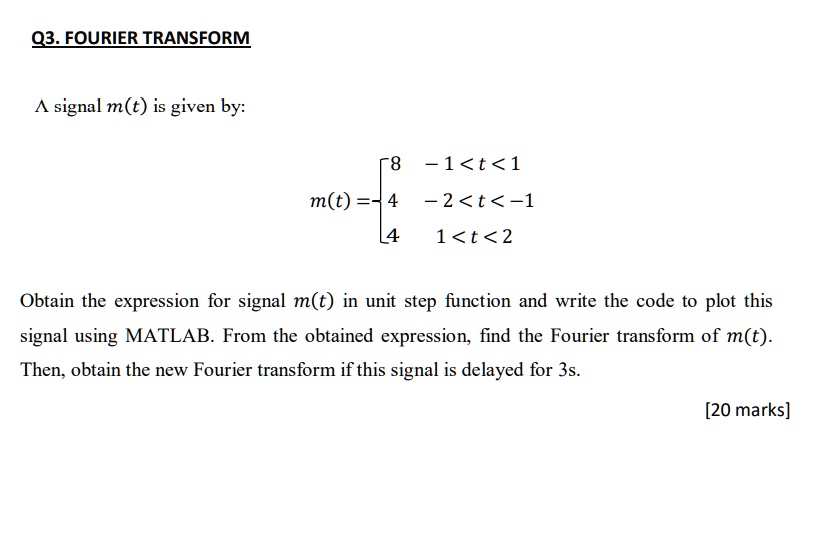 Q3. FOURIER TRANSFORM

A signal $m(t)$ is given by:

$m(t) = \begin{cases} 8 & -1 < t < 1 \\ 4 & -2 < t < -1 \\ 4 & 1 < t < 2 \end{cases}$

Obtain the expression for signal $m(t)$ in unit step function and write the code to plot this signal using MATLAB. From the obtained expression, find the Fourier transform of $m(t)$. Then, obtain the new Fourier transform if this signal is delayed for 3s.

[20 marks]